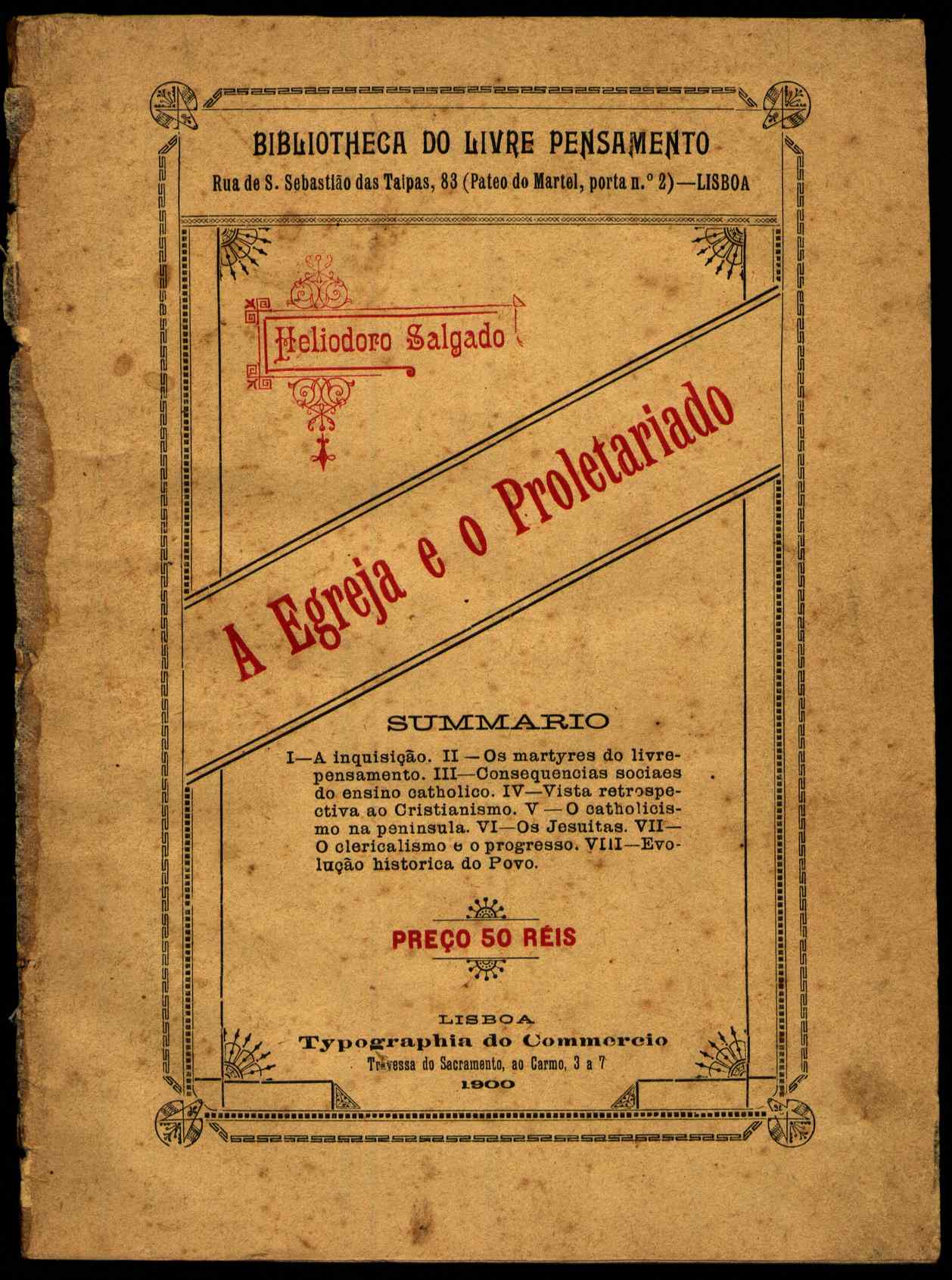 BIBLIOTHECA DO LIVRE PENSAMENTO
Rua de S. Sebastião das Taipas, 83 (Pateo do Martel, porta n.º 2)—LISBOA

Heliodoro Salgado

A Egreja e o Proletariado

SUMMARIO

I—A inquisição. II—Os martyres do livre-pensamento. III—Consequencias sociaes do ensino catholico. IV—Vista retrospectiva ao Cristianismo. V—O catholicismo na peninsula. VI—Os Jesuitas. VII—O clericalismo e o progresso. VIII—Evolução historica do Povo.

PREÇO 50 RÉIS

LISBOA
Typographia do Commercio
Travessa do Sacramento, ao Carmo, 3 a 7
1900